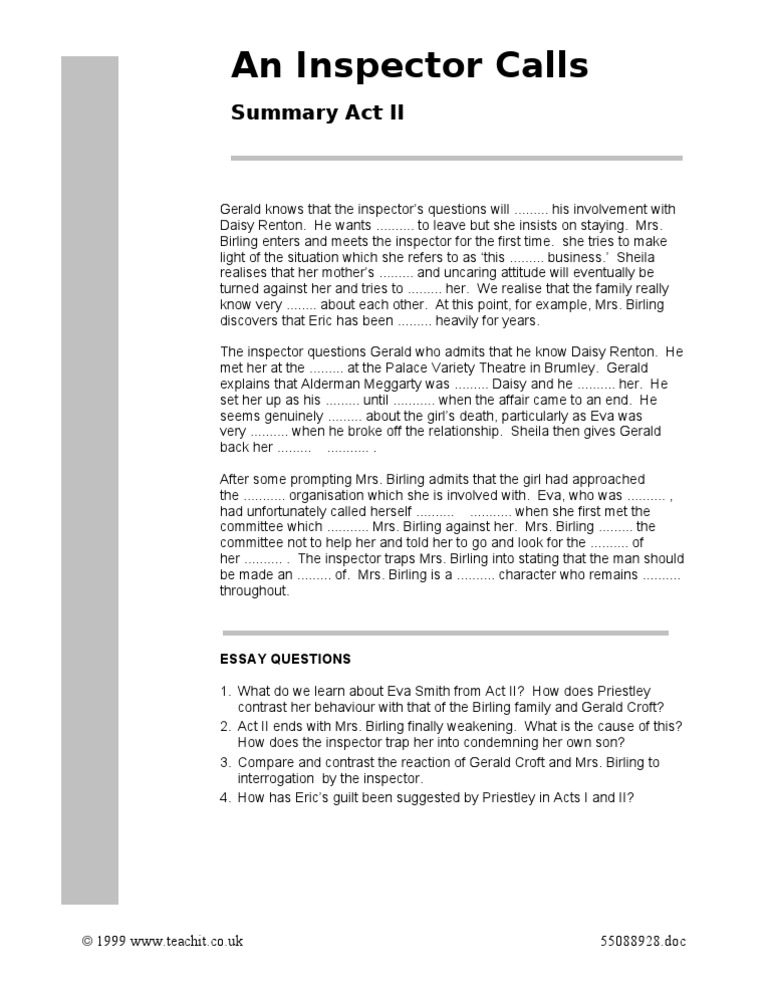 An Inspector Calls

Summary Act II

Gerald knows that the inspector's questions will ......... his involvement with Daisy Renton. He wants .......... to leave but she insists on staying. Mrs. Birling enters and meets the inspector for the first time. she tries to make light of the situation which she refers to as 'this ......... business.' Sheila realises that her mother's ......... and uncaring attitude will eventually be turned against her and tries to ......... her. We realise that the family really know very ........ about each other. At this point, for example, Mrs. Birling discovers that Eric has been ......... heavily for years.

The inspector questions Gerald who admits that he know Daisy Renton. He met her at the ......... at the Palace Variety Theatre in Brumley. Gerald explains that Alderman Meggarty was ......... Daisy and he .......... her. He set her up as his ......... until ........... when the affair came to an end. He seems genuinely ......... about the girl's death, particularly as Eva was very .......... when he broke off the relationship. Sheila then gives Gerald back her ........ ........... .

After some prompting Mrs. Birling admits that the girl had approached the ........... organisation which she is involved with. Eva, who was .......... , had unfortunately called herself .......... ........... when she first met the committee which ........... Mrs. Birling against her. Mrs. Birling ......... the committee not to help her and told her to go and look for the .......... of her .......... . The inspector traps Mrs. Birling into stating that the man should be made an ......... of. Mrs. Birling is a .......... character who remains .......... throughout.

ESSAY QUESTIONS

1. What do we learn about Eva Smith from Act II? How does Priestley contrast her behaviour with that of the Birling family and Gerald Croft?
2. Act II ends with Mrs. Birling finally weakening. What is the cause of this? How does the inspector trap her into condemning her own son?
3. Compare and contrast the reaction of Gerald Croft and Mrs. Birling to interrogation by the inspector.
4. How has Eric's guilt been suggested by Priestley in Acts I and II?

© 1999 www.teachit.co.uk 55088928.doc